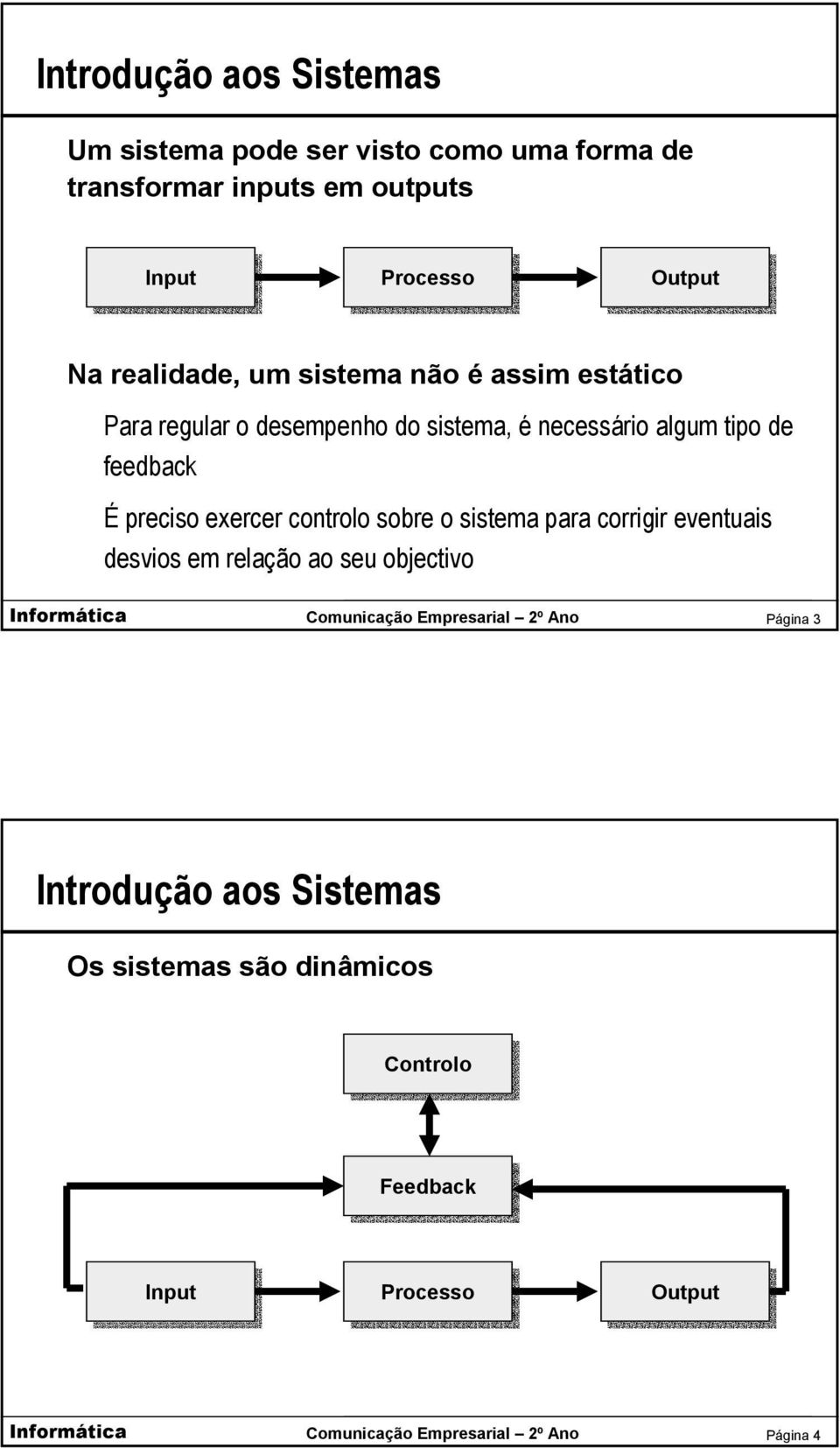 Introdução aos Sistemas

Um sistema pode ser visto como uma forma de transformar inputs em outputs

Input

Processo

Output

Na realidade, um sistema não é assim estático

Para regular o desempenho do sistema, é necessário algum tipo de feedback

É preciso exercer controlo sobre o sistema para corrigir eventuais desvios em relação ao seu objectivo

Informática Comunicação Empresarial 2º Ano Página 3

Introdução aos Sistemas

Os sistemas são dinâmicos

Controlo

Feedback

Input

Processo

Output

Informática Comunicação Empresarial 2º Ano Página 4